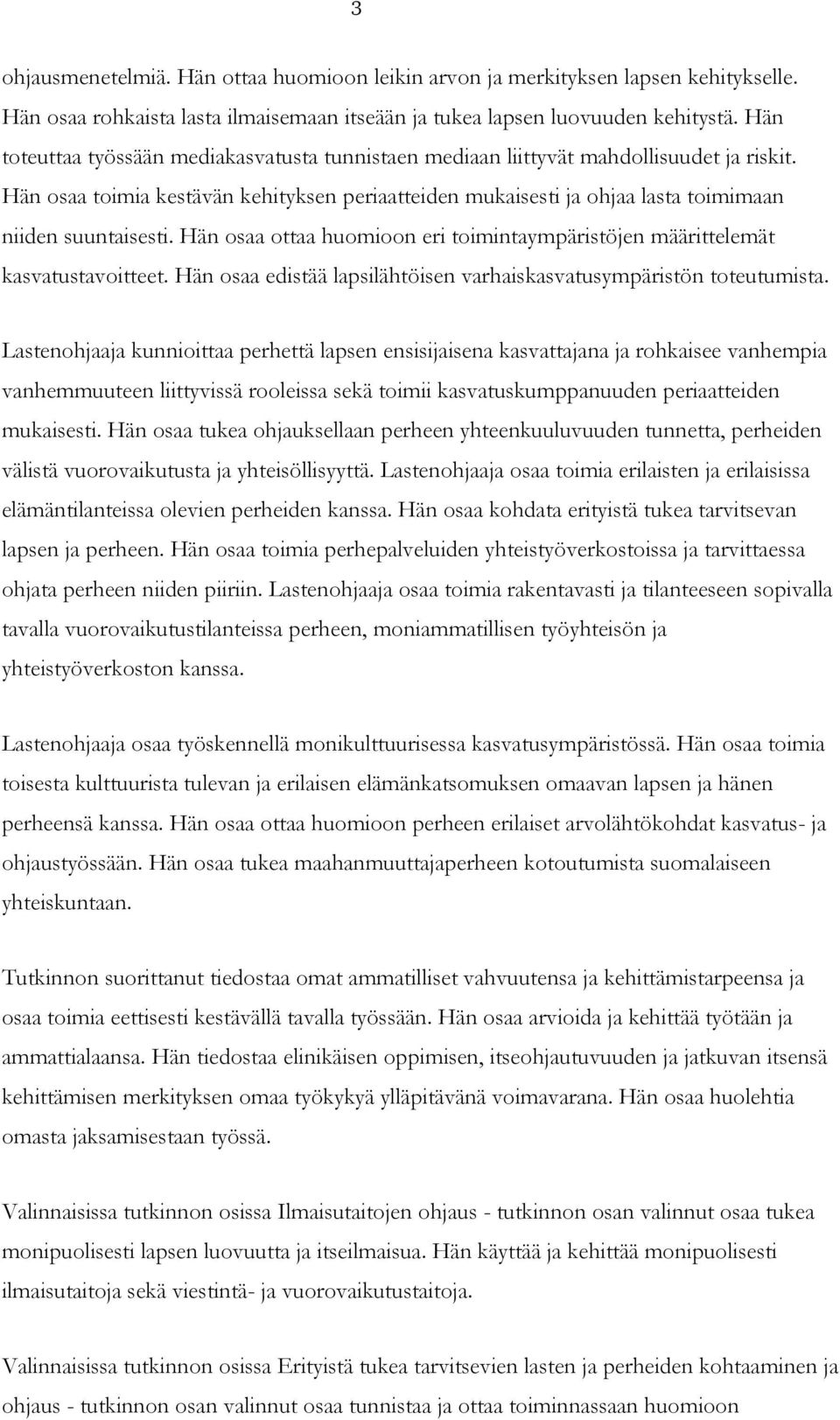 3

ohjausmenetelmiä. Hän ottaa huomioon leikin arvon ja merkityksen lapsen kehitykselle. Hän osaa rohkaista lasta ilmaisemaan itseään ja tukea lapsen luovuuden kehitystä. Hän toteuttaa työssään mediakasvatusta tunnistaen mediaan liittyvät mahdollisuudet ja riskit. Hän osaa toimia kestävän kehityksen periaatteiden mukaisesti ja ohjaa lasta toimimaan niiden suuntaisesti. Hän osaa ottaa huomioon eri toimintaympäristöjen määrittelemät kasvatustavoitteet. Hän osaa edistää lapsilähtöisen varhaiskasvatusympäristön toteutumista.

Lastenohjaaja kunnioittaa perhettä lapsen ensisijaisena kasvattajana ja rohkaisee vanhempia vanhemmuuteen liittyvissä rooleissa sekä toimii kasvatuskumppanuuden periaatteiden mukaisesti. Hän osaa tukea ohjauksellaan perheen yhteenkuuluvuuden tunnetta, perheiden välistä vuorovaikutusta ja yhteisöllisyyttä. Lastenohjaaja osaa toimia erilaisten ja erilaisissa elämäntilanteissa olevien perheiden kanssa. Hän osaa kohdata erityistä tukea tarvitsevan lapsen ja perheen. Hän osaa toimia perhepalveluiden yhteistyöverkostoissa ja tarvittaessa ohjata perheen niiden piiriin. Lastenohjaaja osaa toimia rakentavasti ja tilanteeseen sopivalla tavalla vuorovaikutustilanteissa perheen, moniammatillisen työyhteisön ja yhteistyöverkoston kanssa.

Lastenohjaaja osaa työskennellä monikulttuurisessa kasvatusympäristössä. Hän osaa toimia toisesta kulttuurista tulevan ja erilaisen elämänkatsomuksen omaavan lapsen ja hänen perheensä kanssa. Hän osaa ottaa huomioon perheen erilaiset arvolähtökohdat kasvatus- ja ohjaustyössään. Hän osaa tukea maahanmuuttajaperheen kotoutumista suomalaiseen yhteiskuntaan.

Tutkinnon suorittanut tiedostaa omat ammatilliset vahvuutensa ja kehittämistarpeensa ja osaa toimia eettisesti kestävällä tavalla työssään. Hän osaa arvioida ja kehittää työtään ja ammattialaansa. Hän tiedostaa elinikäisen oppimisen, itseohjautuvuuden ja jatkuvan itsensä kehittämisen merkityksen omaa työkykyä ylläpitävänä voimavarana. Hän osaa huolehtia omasta jaksamisestaan työssä.

Valinnaisissa tutkinnon osissa Ilmaisutaitojen ohjaus - tutkinnon osan valinnut osaa tukea monipuolisesti lapsen luovuutta ja itseilmaisua. Hän käyttää ja kehittää monipuolisesti ilmaisutaitoja sekä viestintä- ja vuorovaikutustaitoja.

Valinnaisissa tutkinnon osissa Erityistä tukea tarvitsevien lasten ja perheiden kohtaaminen ja ohjaus - tutkinnon osan valinnut osaa tunnistaa ja ottaa toiminnassaan huomioon